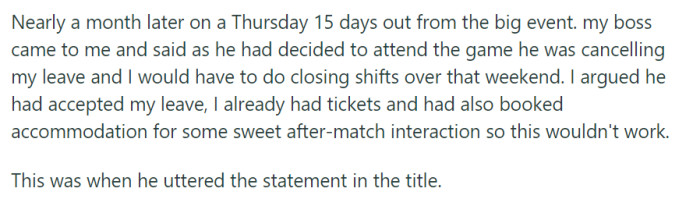 Nearly a month later on a Thursday 15 days out from the big event. my boss came to me and said as he had decided to attend the game he was cancelling my leave and I would have to do closing shifts over that weekend. I argued he had accepted my leave, I already had tickets and had also booked accommodation for some sweet after-match interaction so this wouldn't work.

This was when he uttered the statement in the title.